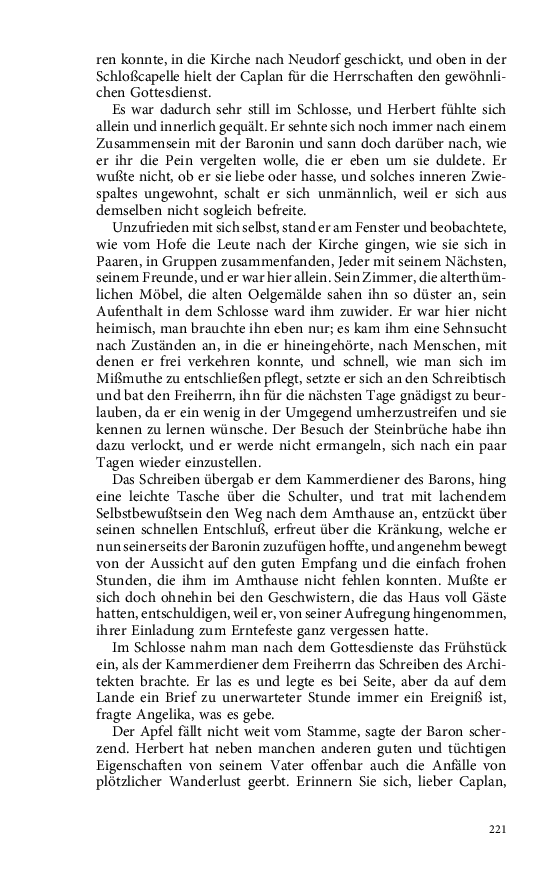 ren konnte, in die Kirche nach Neudorf geschickt, und oben in der Schloßcapelle hielt der Caplan für die Herrschaften den gewöhnlichen Gottesdienst.

Es war dadurch sehr still im Schlosse, und Herbert fühlte sich allein und innerlich gequält. Er sehnte sich noch immer nach einem Zusammensein mit der Baronin und sann doch darüber nach, wie er ihr die Pein vergelten wolle, die er eben um sie duldete. Er wußte nicht, ob er sie liebe oder hasse, und solches inneren Zwiespaltes ungewohnt, schalt er sich unmännlich, weil er sich aus demselben nicht sogleich befreite.

Unzufrieden mit sich selbst, stand er am Fenster und beobachtete, wie vom Hofe die Leute nach der Kirche gingen, wie sie sich in Paaren, in Gruppen zusammenfanden, Jeder mit seinem Nächsten, seinem Freunde, und er war hier allein. Sein Zimmer, die alterthümlichen Möbel, die alten Oelgemälde sahen ihn so düster an, sein Aufenthalt in dem Schlosse ward ihm zuwider. Er war hier nicht heimisch, man brauchte ihn eben nur; es kam ihm eine Sehnsucht nach Zuständen an, in die er hineingehörte, nach Menschen, mit denen er frei verkehren konnte, und schnell, wie man sich im Mißmuthe zu entschließen pflegt, setzte er sich an den Schreibtisch und bat den Freiherrn, ihn für die nächsten Tage gnädigst zu beurlauben, da er ein wenig in der Umgegend umherzustreifen und sie kennen zu lernen wünsche. Der Besuch der Steinbrüche habe ihn dazu verlockt, und er werde nicht ermangeln, sich nach ein paar Tagen wieder einzustellen.

Das Schreiben übergab er dem Kammerdiener des Barons, hing eine leichte Tasche über die Schulter, und trat mit lachendem Selbstbewußtsein den Weg nach dem Amthause an, entzückt über seinen schnellen Entschluß, erfreut über die Kränkung, welche er nun seinerseits der Baronin zuzufügen hoffte, und angenehm bewegt von der Aussicht auf den guten Empfang und die einfach frohen Stunden, die ihm im Amthause nicht fehlen konnten. Mußte er sich doch ohnehin bei den Geschwistern, die das Haus voll Gäste hatten, entschuldigen, weil er, von seiner Aufregung hingenommen, ihrer Einladung zum Erntefeste ganz vergessen hatte.

Im Schlosse nahm man nach dem Gottesdienste das Frühstück ein, als der Kammerdiener dem Freiherrn das Schreiben des Architekten brachte. Er las es und legte es bei Seite, aber da auf dem Lande ein Brief zu unerwarteter Stunde immer ein Ereigniß ist, fragte Angelika, was es gebe.

Der Apfel fällt nicht weit vom Stamme, sagte der Baron scherzend. Herbert hat neben manchen anderen guten und tüchtigen Eigenschaften von seinem Vater offenbar auch die Anfälle von plötzlicher Wanderlust geerbt. Erinnern Sie sich, lieber Caplan,

221